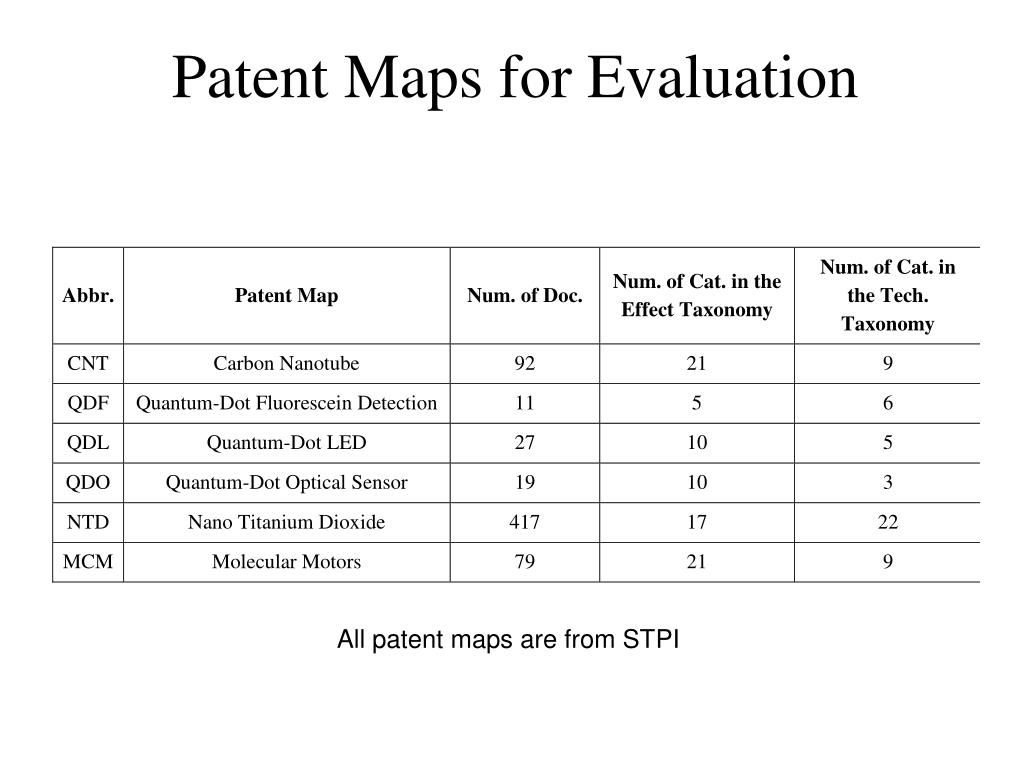 Patent Maps for Evaluation

| Abbr. | Patent Map | Num. of Doc. | Num. of Cat. in the Effect Taxonomy | Num. of Cat. in the Tech. Taxonomy |
|---|---|---|---|---|
| CNT | Carbon Nanotube | 92 | 21 | 9 |
| QDF | Quantum-Dot Fluorescein Detection | 11 | 5 | 6 |
| QDL | Quantum-Dot LED | 27 | 10 | 5 |
| QDO | Quantum-Dot Optical Sensor | 19 | 10 | 3 |
| NTD | Nano Titanium Dioxide | 417 | 17 | 22 |
| MCM | Molecular Motors | 79 | 21 | 9 |

All patent maps are from STPI